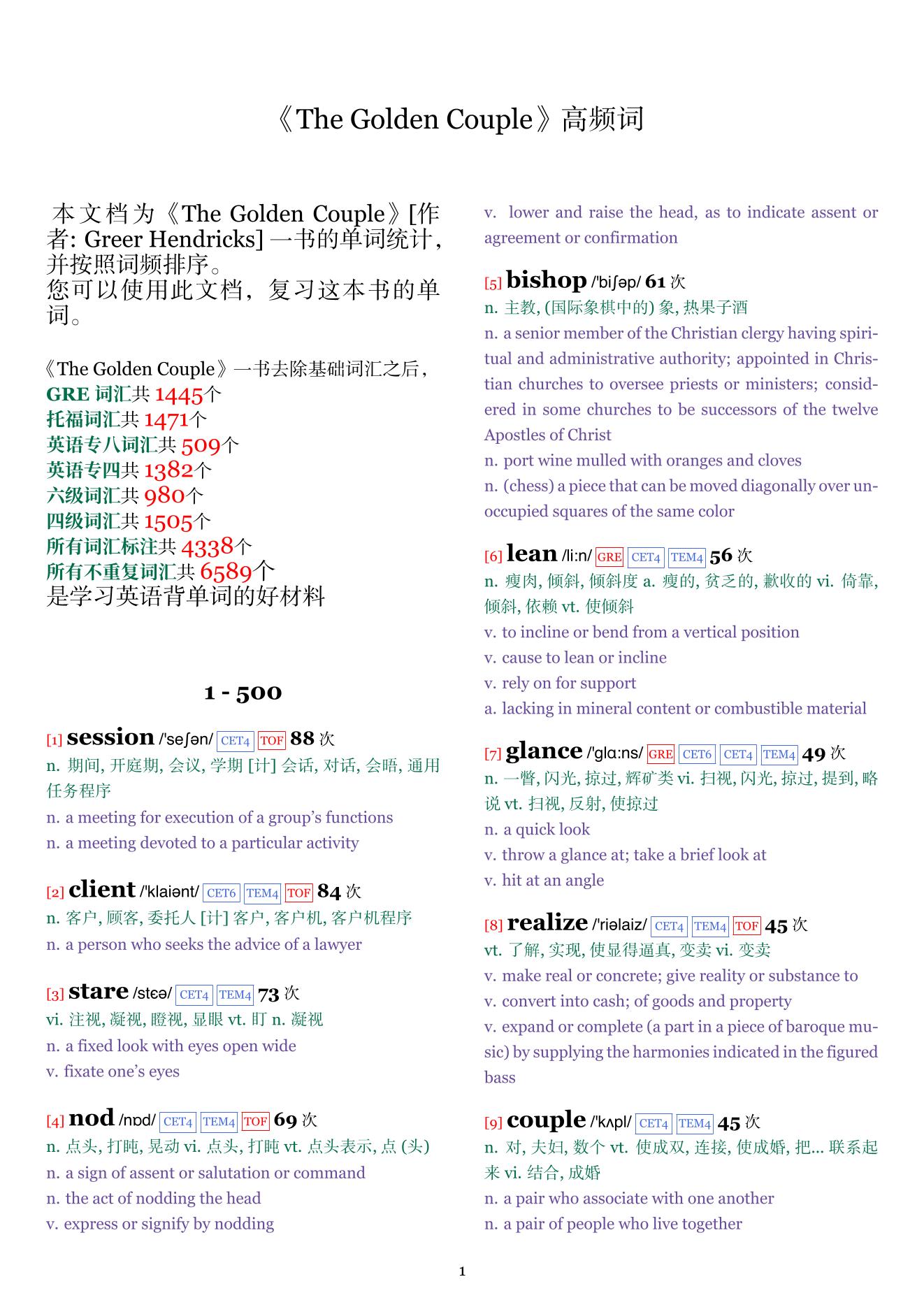 《The Golden Couple》高频词

本文档为《The Golden Couple》[作者: Greer Hendricks] 一书的单词统计，并按照词频排序。
您可以使用此文档，复习这本书的单词。

《The Golden Couple》一书去除基础词汇之后，
GRE 词汇共 1445个
托福词汇共 1471个
英语专八词汇共 509个
英语专四共 1382个
六级词汇共 980个
四级词汇共 1505个
所有词汇标注共 4338个
所有不重复词汇共 6589个
是学习英语背单词的好材料

1 - 500

[1] session /'seʃən/ CET4 TOF 88 次
n. 期间, 开庭期, 会议, 学期 [计] 会话, 对话, 会晤, 通用任务程序
n. a meeting for execution of a group's functions
n. a meeting devoted to a particular activity

[2] client /'klaiənt/ CET6 TEM4 TOF 84 次
n. 客户, 顾客, 委托人 [计] 客户, 客户机, 客户机程序
n. a person who seeks the advice of a lawyer

[3] stare /stɛə/ CET4 TEM4 73 次
vi. 注视, 凝视, 瞪视, 显眼 vt. 盯 n. 凝视
n. a fixed look with eyes open wide
v. fixate one's eyes

[4] nod /nɒd/ CET4 TEM4 TOF 69 次
n. 点头, 打盹, 晃动 vi. 点头, 打盹 vt. 点头表示, 点 (头)
n. a sign of assent or salutation or command
n. the act of nodding the head
v. express or signify by nodding
v. lower and raise the head, as to indicate assent or agreement or confirmation

[5] bishop /'biʃəp/ 61 次
n. 主教, (国际象棋中的) 象, 热果子酒
n. a senior member of the Christian clergy having spiritual and administrative authority; appointed in Christian churches to oversee priests or ministers; considered in some churches to be successors of the twelve Apostles of Christ
n. port wine mulled with oranges and cloves
n. (chess) a piece that can be moved diagonally over unoccupied squares of the same color

[6] lean /li:n/ GRE CET4 TEM4 56 次
n. 瘦肉, 倾斜, 倾斜度 a. 瘦的, 贫乏的, 歉收的 vi. 倚靠, 倾斜, 依赖 vt. 使倾斜
v. to incline or bend from a vertical position
v. cause to lean or incline
v. rely on for support
a. lacking in mineral content or combustible material

[7] glance /'glɑ:ns/ GRE CET6 CET4 TEM4 49 次
n. 一瞥, 闪光, 掠过, 辉矿类 vi. 扫视, 闪光, 掠过, 提到, 略说 vt. 扫视, 反射, 使掠过
n. a quick look
v. throw a glance at; take a brief look at
v. hit at an angle

[8] realize /'riəlaiz/ CET4 TEM4 TOF 45 次
vt. 了解, 实现, 使显得逼真, 变卖 vi. 变卖
v. make real or concrete; give reality or substance to
v. convert into cash; of goods and property
v. expand or complete (a part in a piece of baroque music) by supplying the harmonies indicated in the figured bass

[9] couple /'kʌpl/ CET4 TEM4 45 次
n. 对, 夫妇, 数个 vt. 使成双, 连接, 使成婚, 把... 联系起来 vi. 结合, 成婚
n. a pair who associate with one another
n. a pair of people who live together

1